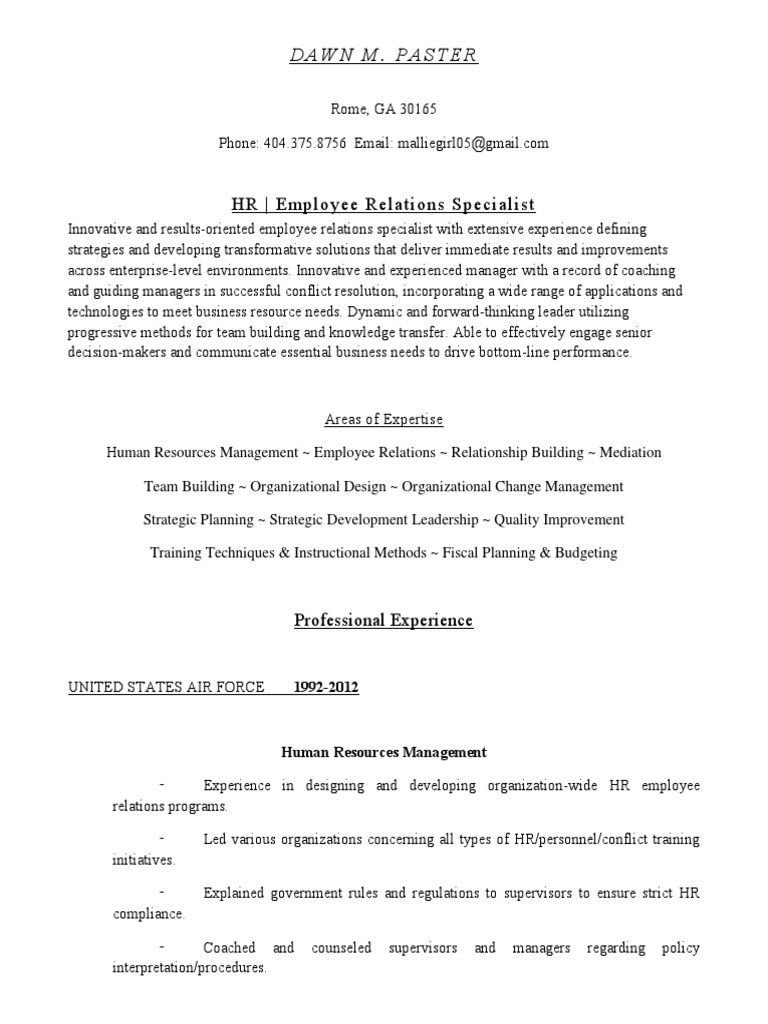 DAWN M. PASTER

Rome, GA 30165

Phone: 404.375.8756 Email: malliegirl05@gmail.com

HR | Employee Relations Specialist

Innovative and results-oriented employee relations specialist with extensive experience defining strategies and developing transformative solutions that deliver immediate results and improvements across enterprise-level environments. Innovative and experienced manager with a record of coaching and guiding managers in successful conflict resolution, incorporating a wide range of applications and technologies to meet business resource needs. Dynamic and forward-thinking leader utilizing progressive methods for team building and knowledge transfer. Able to effectively engage senior decision-makers and communicate essential business needs to drive bottom-line performance.

Areas of Expertise

Human Resources Management ~ Employee Relations ~ Relationship Building ~ Mediation

Team Building ~ Organizational Design ~ Organizational Change Management

Strategic Planning ~ Strategic Development Leadership ~ Quality Improvement

Training Techniques & Instructional Methods ~ Fiscal Planning & Budgeting

Professional Experience

UNITED STATES AIR FORCE 1992-2012

Human Resources Management

- Experience in designing and developing organization-wide HR employee relations programs.

- Led various organizations concerning all types of HR/personnel/conflict training initiatives.

- Explained government rules and regulations to supervisors to ensure strict HR compliance.

- Coached and counseled supervisors and managers regarding policy interpretation/procedures.